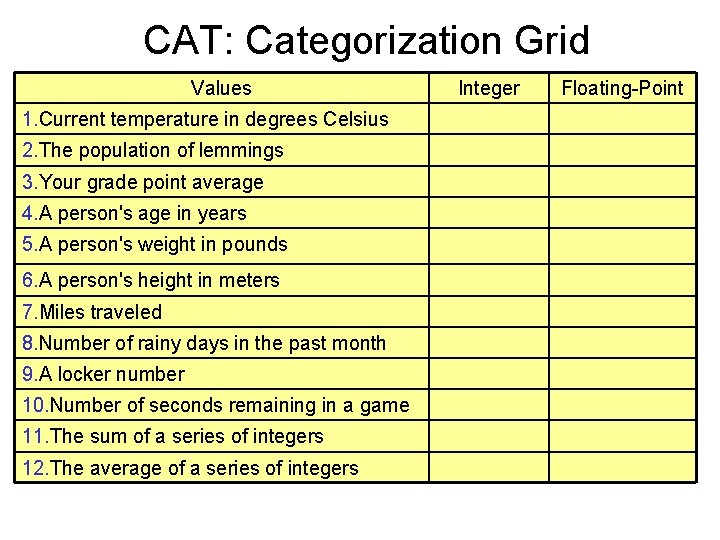 CAT: Categorization Grid

| Values | Integer | Floating-Point |
|---|---|---|
| 1.Current temperature in degrees Celsius | | |
| 2.The population of lemmings | | |
| 3.Your grade point average | | |
| 4.A person's age in years | | |
| 5.A person's weight in pounds | | |
| 6.A person's height in meters | | |
| 7.Miles traveled | | |
| 8.Number of rainy days in the past month | | |
| 9.A locker number | | |
| 10.Number of seconds remaining in a game | | |
| 11.The sum of a series of integers | | |
| 12.The average of a series of integers | | |